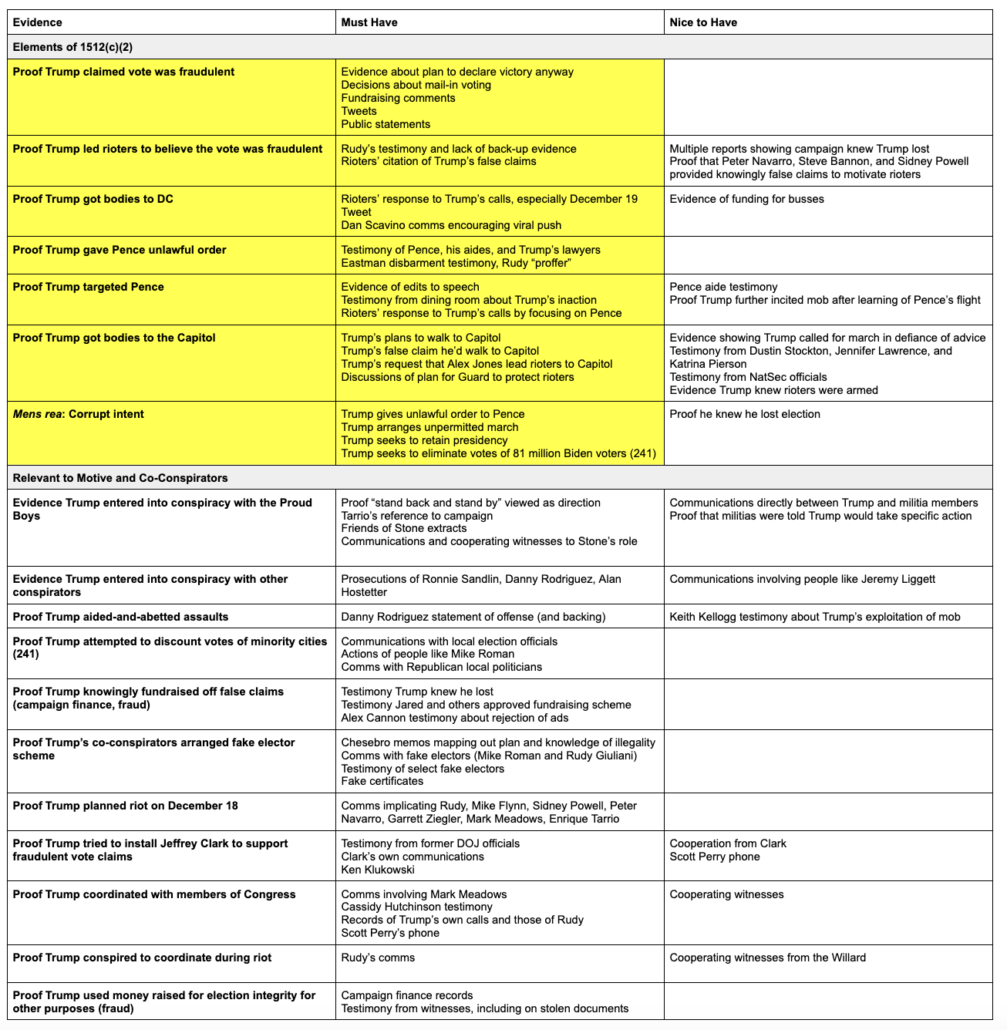 | Evidence | Must Have | Nice to Have |
|---|---|---|
| Elements of 1512(c)(2) | | |
| Proof Trump claimed vote was fraudulent | Evidence about plan to declare victory anyway Decisions about mail-in voting Fundraising comments Tweets Public statements | |
| Proof Trump led rioters to believe the vote was fraudulent | Rudy's testimony and lack of back-up evidence Rioters' citation of Trump's false claims | Multiple reports showing campaign knew Trump lost Proof that Peter Navarro, Steve Bannon, and Sidney Powell provided knowingly false claims to motivate rioters |
| Proof Trump got bodies to DC | Rioters' response to Trump's calls, especially December 19 Tweet Dan Scavino comms encouraging viral push | Evidence of funding for busses |
| Proof Trump gave Pence unlawful order | Testimony of Pence, his aides, and Trump's lawyers Eastman disbarment testimony, Rudy "proffer" | |
| Proof Trump targeted Pence | Evidence of edits to speech Testimony from dining room about Trump's inaction Rioters' response to Trump's calls by focusing on Pence | Pence aide testimony Proof Trump further incited mob after learning of Pence's flight |
| Proof Trump got bodies to the Capitol | Trump's plans to walk to Capitol Trump's false claim he'd walk to Capitol Trump's request that Alex Jones lead rioters to Capitol Discussions of plan for Guard to protect rioters | Evidence showing Trump called for march in defiance of advice Testimony from Dustin Stockton, Jennifer Lawrence, and Katrina Pierson Testimony from NatSec officials Evidence Trump knew rioters were armed |
| Mens rea: Corrupt intent | Trump gives unlawful order to Pence Trump arranges unpermitted march Trump seeks to retain presidency Trump seeks to eliminate votes of 81 million Biden voters (241) | Proof he knew he lost election |
| Relevant to Motive and Co-Conspirators | | |
| Evidence Trump entered into conspiracy with the Proud Boys | Proof "stand back and stand by" viewed as direction Tarrio's reference to campaign Friends of Stone extracts Communications and cooperating witnesses to Stone's role | Communications directly between Trump and militia members Proof that militias were told Trump would take specific action |
| Evidence Trump entered into conspiracy with other conspirators | Prosecutions of Ronnie Sandlin, Danny Rodriguez, Alan Hostetter | Communications involving people like Jeremy Liggett |
| Proof Trump aided-and-abetted assaults | Danny Rodriguez statement of offense (and backing) | Keith Kellogg testimony about Trump's exploitation of mob |
| Proof Trump attempted to discount votes of minority cities (241) | Communications with local election officials Actions of people like Mike Roman Comms with Republican local politicians | |
| Proof Trump knowingly fundraised off false claims (campaign finance, fraud) | Testimony Trump knew he lost Testimony Jared and others approved fundraising scheme Alex Cannon testimony about rejection of ads | |
| Proof Trump's co-conspirators arranged fake elector scheme | Chesebro memos mapping out plan and knowledge of illegality Comms with fake electors (Mike Roman and Rudy Giuliani) Testimony of select fake electors Fake certificates | |
| Proof Trump planned riot on December 18 | Comms implicating Rudy, Mike Flynn, Sidney Powell, Peter Navarro, Garrett Ziegler, Mark Meadows, Enrique Tarrio | |
| Proof Trump tried to install Jeffrey Clark to support fraudulent vote claims | Testimony from former DOJ officials Clark's own communications Ken Klukowski | Cooperation from Clark Scott Perry phone |
| Proof Trump coordinated with members of Congress | Comms involving Mark Meadows Cassidy Hutchinson testimony Records of Trump's own calls and those of Rudy Scott Perry's phone | Cooperating witnesses |
| Proof Trump conspired to coordinate during riot | Rudy's comms | Cooperating witnesses from the Willard |
| Proof Trump used money raised for election integrity for other purposes (fraud) | Campaign finance records Testimony from witnesses, including on stolen documents | |